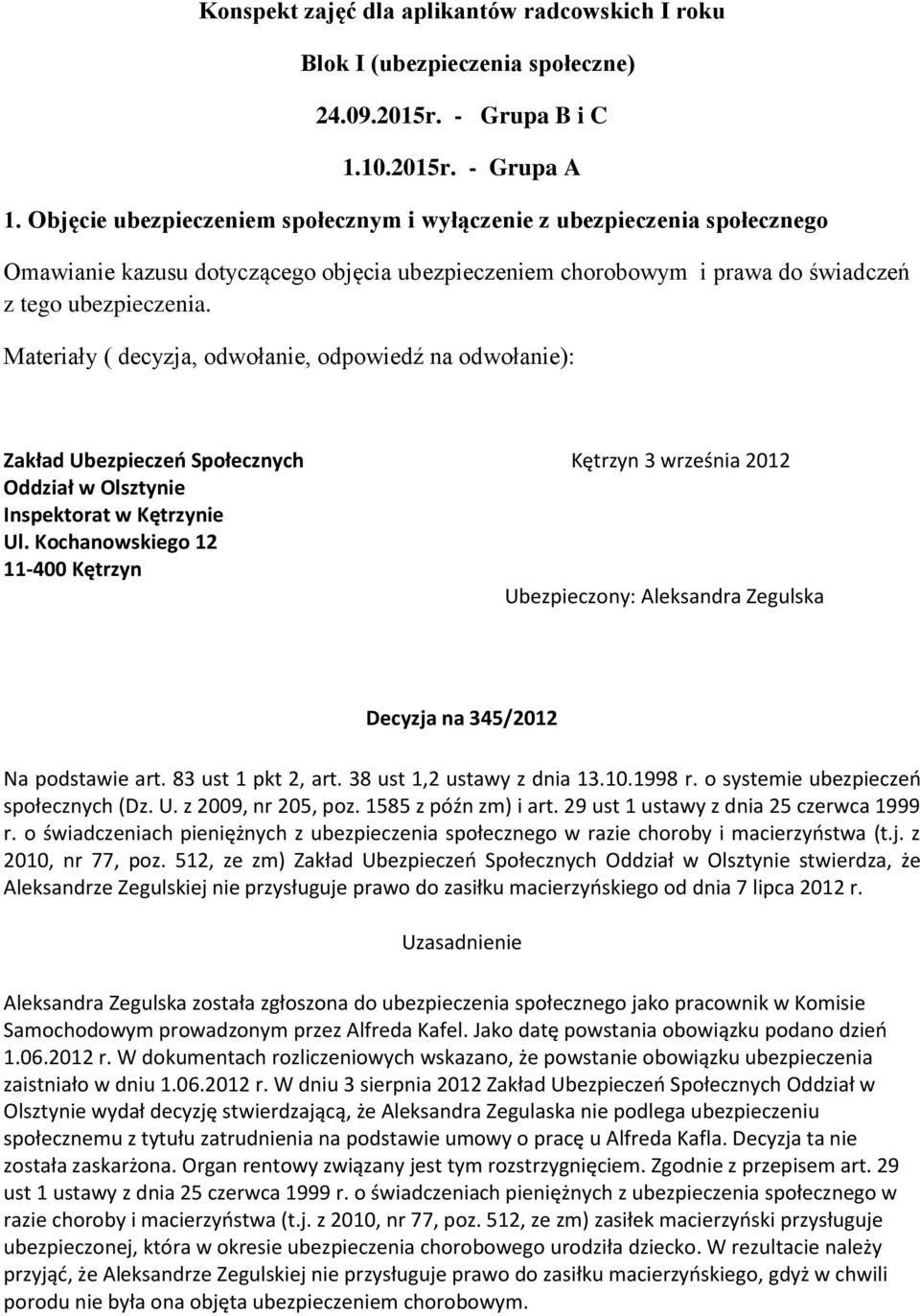 Konspekt zajęć dla aplikantów radcowskich I roku

Blok I (ubezpieczenia społeczne)

24.09.2015r. - Grupa B i C

1.10.2015r. - Grupa A

1. Objęcie ubezpieczeniem społecznym i wyłączenie z ubezpieczenia społecznego

Omawianie kazusu dotyczącego objęcia ubezpieczeniem chorobowym i prawa do świadczeń z tego ubezpieczenia.

Materiały ( decyzja, odwołanie, odpowiedź na odwołanie):

Zakład Ubezpieczeń Społecznych
Oddział w Olsztynie
Inspektorat w Kętrzynie
Ul. Kochanowskiego 12
11-400 Kętrzyn

Kętrzyn 3 września 2012

Ubezpieczony: Aleksandra Zegulska

Decyzja na 345/2012

Na podstawie art. 83 ust 1 pkt 2, art. 38 ust 1,2 ustawy z dnia 13.10.1998 r. o systemie ubezpieczeń społecznych (Dz. U. z 2009, nr 205, poz. 1585 z późn zm) i art. 29 ust 1 ustawy z dnia 25 czerwca 1999 r. o świadczeniach pieniężnych z ubezpieczenia społecznego w razie choroby i macierzyństwa (t.j. z 2010, nr 77, poz. 512, ze zm) Zakład Ubezpieczeń Społecznych Oddział w Olsztynie stwierdza, że Aleksandrze Zegulskiej nie przysługuje prawo do zasiłku macierzyńskiego od dnia 7 lipca 2012 r.

Uzasadnienie

Aleksandra Zegulska została zgłoszona do ubezpieczenia społecznego jako pracownik w Komisie Samochodowym prowadzonym przez Alfreda Kafel. Jako datę powstania obowiązku podano dzień 1.06.2012 r. W dokumentach rozliczeniowych wskazano, że powstanie obowiązku ubezpieczenia zaistniało w dniu 1.06.2012 r. W dniu 3 sierpnia 2012 Zakład Ubezpieczeń Społecznych Oddział w Olsztynie wydał decyzję stwierdzającą, że Aleksandra Zegulaska nie podlega ubezpieczeniu społecznemu z tytułu zatrudnienia na podstawie umowy o pracę u Alfreda Kafla. Decyzja ta nie została zaskarżona. Organ rentowy związany jest tym rozstrzygnięciem. Zgodnie z przepisem art. 29 ust 1 ustawy z dnia 25 czerwca 1999 r. o świadczeniach pieniężnych z ubezpieczenia społecznego w razie choroby i macierzyństwa (t.j. z 2010, nr 77, poz. 512, ze zm) zasiłek macierzyński przysługuje ubezpieczonej, która w okresie ubezpieczenia chorobowego urodziła dziecko. W rezultacie należy przyjąć, że Aleksandrze Zegulskiej nie przysługuje prawo do zasiłku macierzyńskiego, gdyż w chwili porodu nie była ona objęta ubezpieczeniem chorobowym.